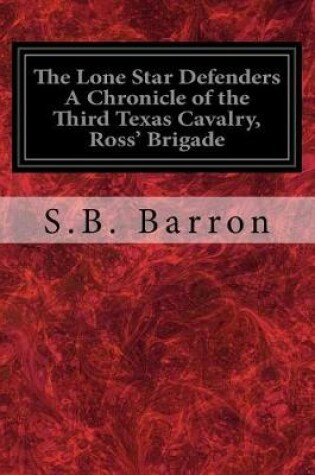 The Lone Star Defenders
A Chronicle of the
Third Texas Cavalry,
Ross' Brigade

S.B. Barron